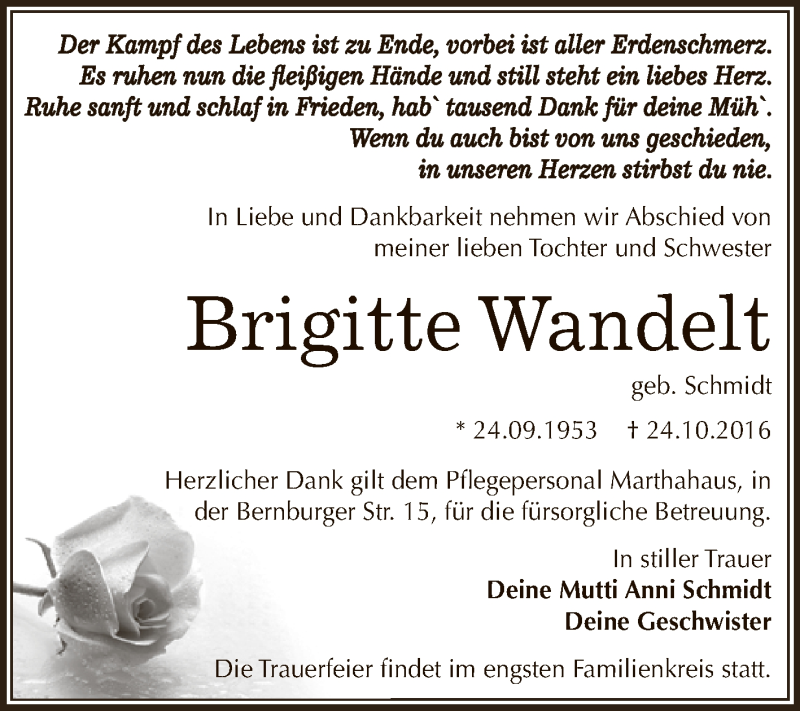 Der Kampf des Lebens ist zu Ende, vorbei ist aller Erdenschmerz.
Es ruhen nun die fleißigen Hände und still steht ein liebes Herz.
Ruhe sanft und schlaf in Frieden, hab` tausend Dank für deine Müh`.
Wenn du auch bist von uns geschieden,
in unseren Herzen stirbst du nie.

In Liebe und Dankbarkeit nehmen wir Abschied von
meiner lieben Tochter und Schwester

Brigitte Wandelt

geb. Schmidt

* 24.09.1953 † 24.10.2016

Herzlicher Dank gilt dem Pflegepersonal Marthahaus, in der Bernburger Str. 15, für die fürsorgliche Betreuung.

In stiller Trauer
Deine Mutti Anni Schmidt
Deine Geschwister

Die Trauerfeier findet im engsten Familienkreis statt.